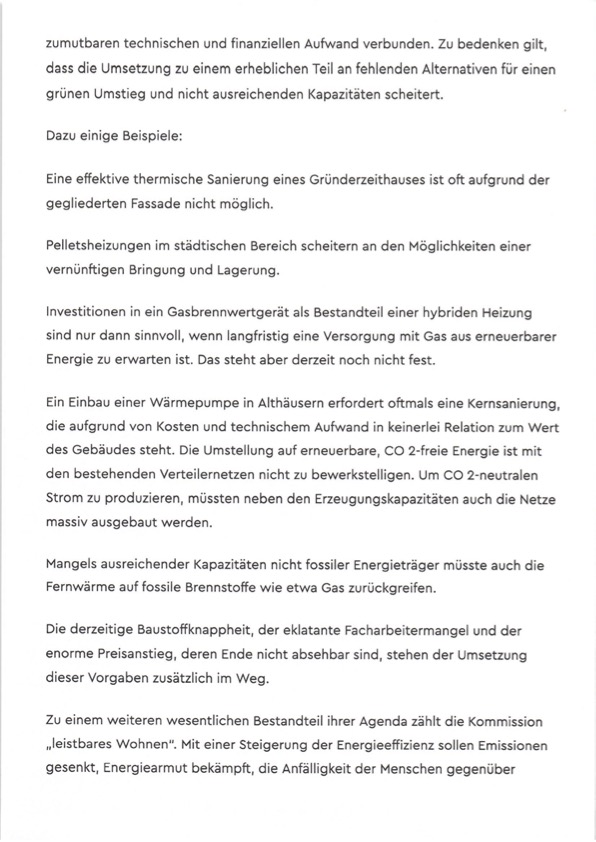 zumutbaren technischen und finanziellen Aufwand verbunden. Zu bedenken gilt, dass die Umsetzung zu einem erheblichen Teil an fehlenden Alternativen für einen grünen Umstieg und nicht ausreichenden Kapazitäten scheitert.

Dazu einige Beispiele:

Eine effektive thermische Sanierung eines Gründerzeithauses ist oft aufgrund der gegliederten Fassade nicht möglich.

Pelletsheizungen im städtischen Bereich scheitern an den Möglichkeiten einer vernünftigen Bringung und Lagerung.

Investitionen in ein Gasbrennwertgerät als Bestandteil einer hybriden Heizung sind nur dann sinnvoll, wenn langfristig eine Versorgung mit Gas aus erneuerbarer Energie zu erwarten ist. Das steht aber derzeit noch nicht fest.

Ein Einbau einer Wärmepumpe in Althäusern erfordert oftmals eine Kernsanierung, die aufgrund von Kosten und technischem Aufwand in keinerlei Relation zum Wert des Gebäudes steht. Die Umstellung auf erneuerbare, CO 2-freie Energie ist mit den bestehenden Verteilernetzen nicht zu bewerkstelligen. Um CO 2-neutralen Strom zu produzieren, müssten neben den Erzeugungskapazitäten auch die Netze massiv ausgebaut werden.

Mangels ausreichender Kapazitäten nicht fossiler Energieträger müsste auch die Fernwärme auf fossile Brennstoffe wie etwa Gas zurückgreifen.

Die derzeitige Baustoffknappheit, der eklatante Facharbeitermangel und der enorme Preisanstieg, deren Ende nicht absehbar sind, stehen der Umsetzung dieser Vorgaben zusätzlich im Weg.

Zu einem weiteren wesentlichen Bestandteil ihrer Agenda zählt die Kommission „leistbares Wohnen“. Mit einer Steigerung der Energieeffizienz sollen Emissionen gesenkt, Energiearmut bekämpft, die Anfälligkeit der Menschen gegenüber